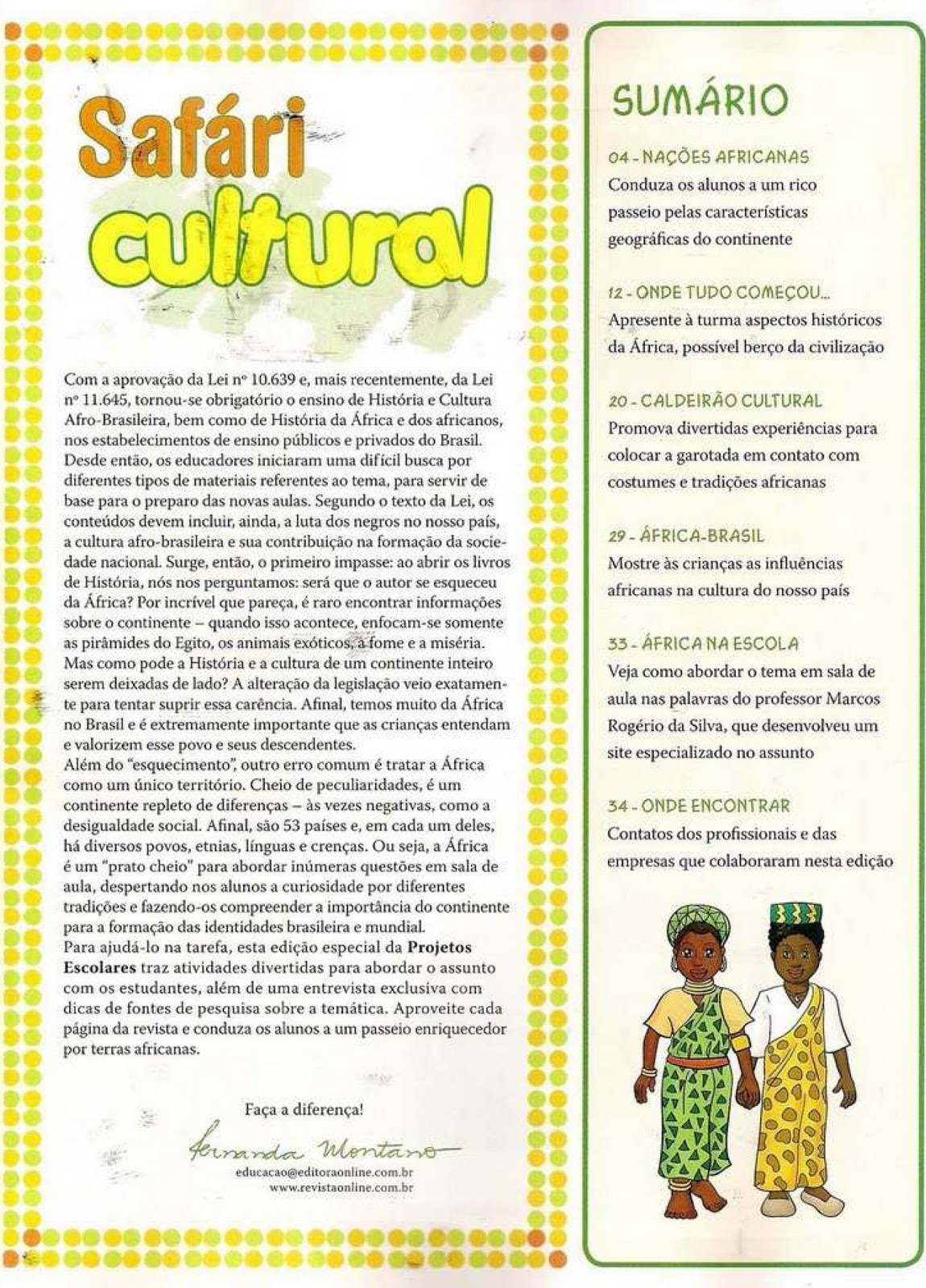 Safári cultural

Com a aprovação da Lei nº 10.639 e, mais recentemente, da Lei nº 11.645, tornou-se obrigatório o ensino de História e Cultura Afro-Brasileira, bem como de História da África e dos africanos, nos estabelecimentos de ensino públicos e privados do Brasil. Desde então, os educadores iniciaram uma difícil busca por diferentes tipos de materiais referentes ao tema, para servir de base para o preparo das novas aulas. Segundo o texto da Lei, os conteúdos devem incluir, ainda, a luta dos negros no nosso país, a cultura afro-brasileira e sua contribuição na formação da sociedade nacional. Surge, então, o primeiro impasse: ao abrir os livros de História, nós nos perguntamos: será que o autor se esqueceu da África? Por incrível que pareça, é raro encontrar informações sobre o continente – quando isso acontece, enfocam-se somente as pirâmides do Egito, os animais exóticos, a fome e a miséria. Mas como pode a História e a cultura de um continente inteiro serem deixadas de lado? A alteração da legislação veio exatamente para tentar suprir essa carência. Afinal, temos muito da África no Brasil e é extremamente importante que as crianças entendam e valorizem esse povo e seus descendentes.
Além do "esquecimento", outro erro comum é tratar a África como um único território. Cheio de peculiaridades, é um continente repleto de diferenças – às vezes negativas, como a desigualdade social. Afinal, são 53 países e, em cada um deles, há diversos povos, etnias, línguas e crenças. Ou seja, a África é um "prato cheio" para abordar inúmeras questões em sala de aula, despertando nos alunos a curiosidade por diferentes tradições e fazendo-os compreender a importância do continente para a formação das identidades brasileira e mundial.
Para ajudá-lo na tarefa, esta edição especial da Projetos Escolares traz atividades divertidas para abordar o assunto com os estudantes, além de uma entrevista exclusiva com dicas de fontes de pesquisa sobre a temática. Aproveite cada página da revista e conduza os alunos a um passeio enriquecedor por terras africanas.

Faça a diferença!

Fernanda Montano
educacao@editoraonline.com.br
www.revistaonline.com.br

SUMÁRIO

04 - NAÇÕES AFRICANAS
Conduza os alunos a um rico passeio pelas características geográficas do continente

12 - ONDE TUDO COMEÇOU...
Apresente à turma aspectos históricos da África, possível berço da civilização

20 - CALDEIRÃO CULTURAL
Promova divertidas experiências para colocar a garotada em contato com costumes e tradições africanas

29 - ÁFRICA-BRASIL
Mostre às crianças as influências africanas na cultura do nosso país

33 - ÁFRICA NA ESCOLA
Veja como abordar o tema em sala de aula nas palavras do professor Marcos Rogério da Silva, que desenvolveu um site especializado no assunto

34 - ONDE ENCONTRAR
Contatos dos profissionais e das empresas que colaboraram nesta edição